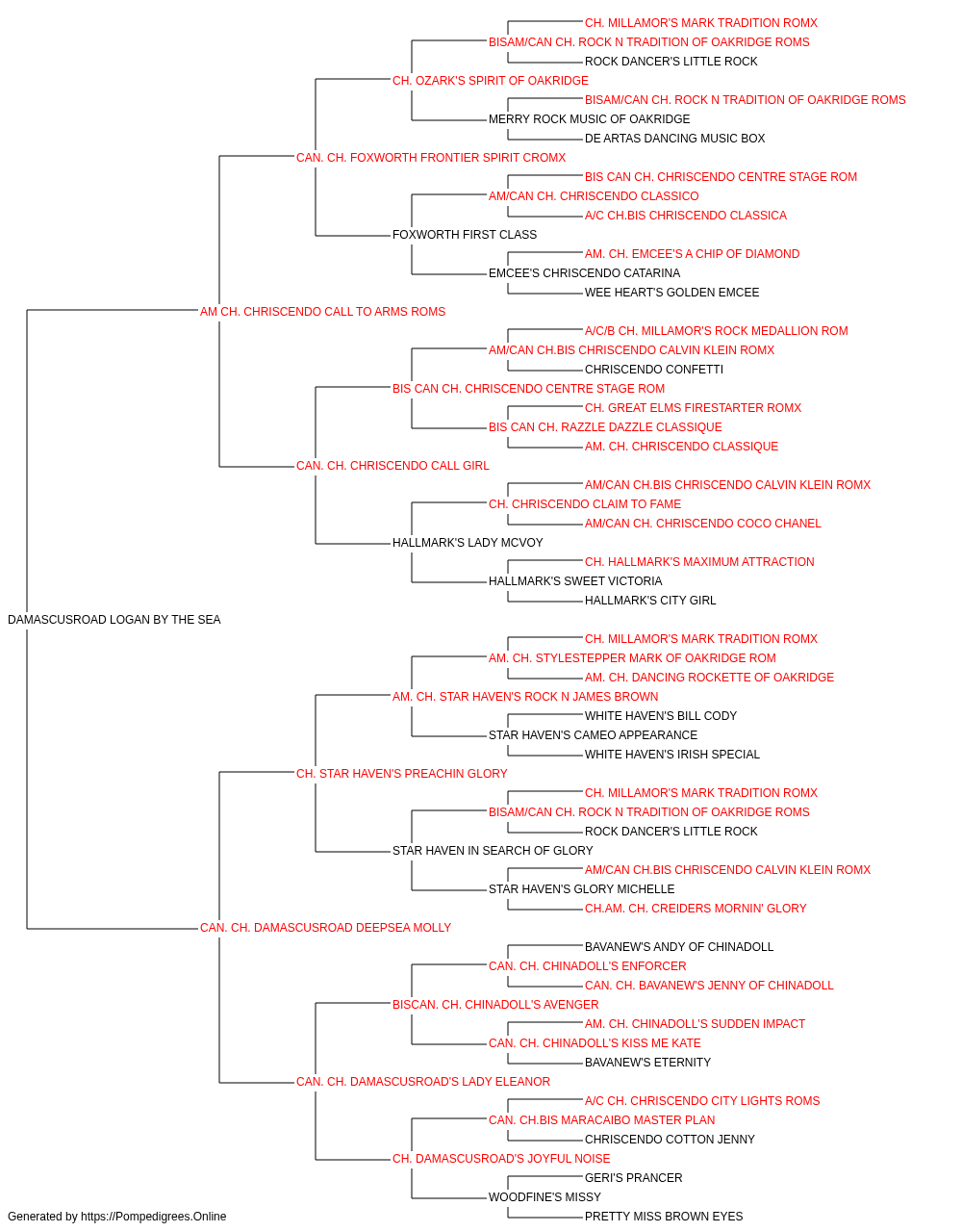 CH. MILLAMOR'S MARK TRADITION ROMX
BISAM/CAN CH. ROCK N TRADITION OF OAKRIDGE ROMS
ROCK DANCER'S LITTLE ROCK
CH. OZARK'S SPIRIT OF OAKRIDGE
BISAM/CAN CH. ROCK N TRADITION OF OAKRIDGE ROMS
MERRY ROCK MUSIC OF OAKRIDGE
DE ARTAS DANCING MUSIC BOX
CAN. CH. FOXWORTH FRONTIER SPIRIT CROMX
BIS CAN CH. CHRISCENDO CENTRE STAGE ROM
AM/CAN CH. CHRISCENDO CLASSICO
A/C CH.BIS CHRISCENDO CLASSICA
FOXWORTH FIRST CLASS
AM. CH. EMCEE'S A CHIP OF DIAMOND
EMCEE'S CHRISCENDO CATARINA
WEE HEART'S GOLDEN EMCEE
AM CH. CHRISCENDO CALL TO ARMS ROMS
A/C/B CH. MILLAMOR'S ROCK MEDALLION ROM
AM/CAN CH.BIS CHRISCENDO CALVIN KLEIN ROMX
CHRISCENDO CONFETTI
BIS CAN CH. CHRISCENDO CENTRE STAGE ROM
CH. GREAT ELMS FIRESTARTER ROMX
BIS CAN CH. RAZZLE DAZZLE CLASSIQUE
AM. CH. CHRISCENDO CLASSIQUE
CAN. CH. CHRISCENDO CALL GIRL
AM/CAN CH.BIS CHRISCENDO CALVIN KLEIN ROMX
CH. CHRISCENDO CLAIM TO FAME
AM/CAN CH. CHRISCENDO COCO CHANEL
HALLMARK'S LADY MCVOY
CH. HALLMARK'S MAXIMUM ATTRACTION
HALLMARK'S SWEET VICTORIA
HALLMARK'S CITY GIRL
DAMASCUSROAD LOGAN BY THE SEA
CH. MILLAMOR'S MARK TRADITION ROMX
AM. CH. STYLESTEPPER MARK OF OAKRIDGE ROM
AM. CH. DANCING ROCKETTE OF OAKRIDGE
AM. CH. STAR HAVEN'S ROCK N JAMES BROWN
WHITE HAVEN'S BILL CODY
STAR HAVEN'S CAMEO APPEARANCE
WHITE HAVEN'S IRISH SPECIAL
CH. STAR HAVEN'S PREACHIN GLORY
CH. MILLAMOR'S MARK TRADITION ROMX
BISAM/CAN CH. ROCK N TRADITION OF OAKRIDGE ROMS
ROCK DANCER'S LITTLE ROCK
STAR HAVEN IN SEARCH OF GLORY
AM/CAN CH.BIS CHRISCENDO CALVIN KLEIN ROMX
STAR HAVEN'S GLORY MICHELLE
CH.AM. CH. CREIDERS MORNIN' GLORY
CAN. CH. DAMASCUSROAD DEEPSEA MOLLY
BAVANEW'S ANDY OF CHINADOLL
CAN. CH. CHINADOLL'S ENFORCER
CAN. CH. BAVANEW'S JENNY OF CHINADOLL
BISCAN. CH. CHINADOLL'S AVENGER
AM. CH. CHINADOLL'S SUDDEN IMPACT
CAN. CH. CHINADOLL'S KISS ME KATE
BAVANEW'S ETERNITY
CAN. CH. DAMASCUSROAD'S LADY ELEANOR
A/C CH. CHRISCENDO CITY LIGHTS ROMS
CAN. CH.BIS MARACAIBO MASTER PLAN
CHRISCENDO COTTON JENNY
CH. DAMASCUSROAD'S JOYFUL NOISE
GERI'S PRANCER
WOODFINE'S MISSY
PRETTY MISS BROWN EYES
Generated by https://Pompedigrees.Online